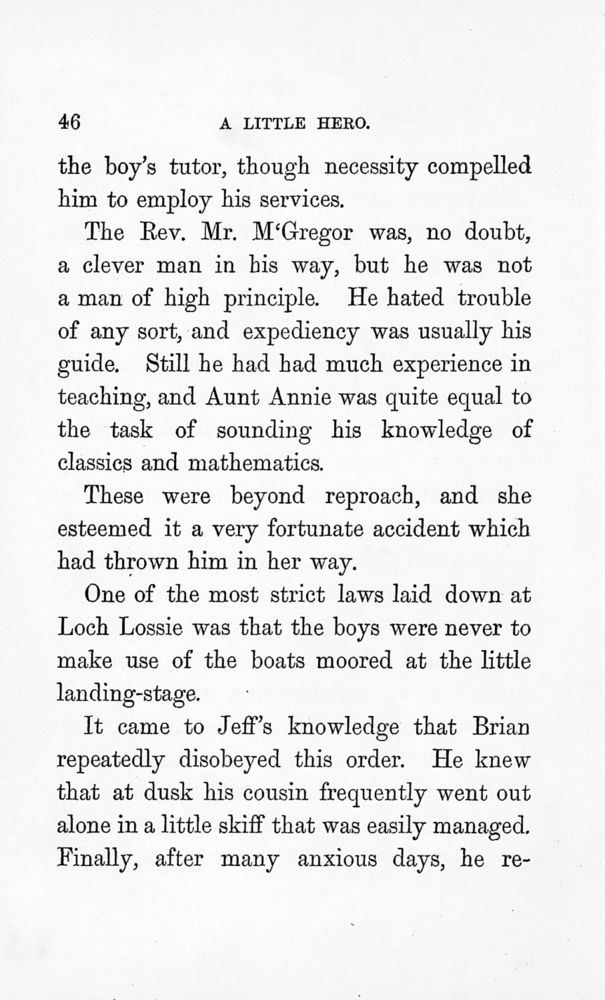 46 A LITTLE HERO.

the boy's tutor, though necessity compelled him to employ his services.

The Rev. Mr. M'Gregor was, no doubt, a clever man in his way, but he was not a man of high principle. He hated trouble of any sort, and expediency was usually his guide. Still he had had much experience in teaching, and Aunt Annie was quite equal to the task of sounding his knowledge of classics and mathematics.

These were beyond reproach, and she esteemed it a very fortunate accident which had thrown him in her way.

One of the most strict laws laid down at Loch Lossie was that the boys were never to make use of the boats moored at the little landing-stage.

It came to Jeff's knowledge that Brian repeatedly disobeyed this order. He knew that at dusk his cousin frequently went out alone in a little skiff that was easily managed. Finally, after many anxious days, he re-